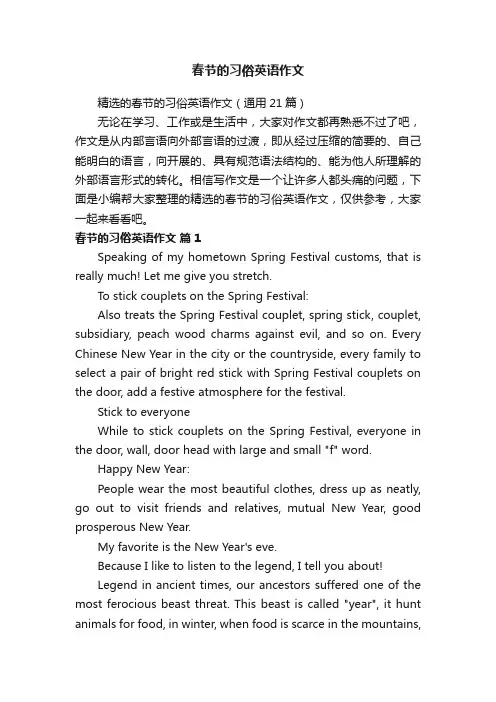 春节的习俗英语作文

精选的春节的习俗英语作文（通用 21 篇）

无论在学习、工作或是生活中，大家对作文都再熟悉不过了吧，作文是从内部言语向外部言语的过渡，即从经过压缩的简要的、自己能明白的语言，向开展的、具有规范语法结构的、能为他人所理解的外部语言形式的转化。相信写作文是一个让许多人都头痛的问题，下面是小编帮大家整理的精选的春节的习俗英语作文，仅供参考，大家一起来看看吧。

春节的习俗英语作文 篇 1

Speaking of my hometown Spring Festival customs, that is really much! Let me give you stretch.

To stick couplets on the Spring Festival:

Also treats the Spring Festival couplet, spring stick, couplet, subsidiary, peach wood charms against evil, and so on. Every Chinese New Year in the city or the countryside, every family to select a pair of bright red stick with Spring Festival couplets on the door, add a festive atmosphere for the festival.

Stick to everyone

While to stick couplets on the Spring Festival, everyone in the door, wall, door head with large and small "f" word.

Happy New Year:

People wear the most beautiful clothes, dress up as neatly, go out to visit friends and relatives, mutual New Year, good prosperous New Year.

My favorite is the New Year's eve.

Because I like to listen to the legend, I tell you about!

Legend in ancient times, our ancestors suffered one of the most ferocious beast threat. This beast is called "year", it hunt animals for food, in winter, when food is scarce in the mountains,